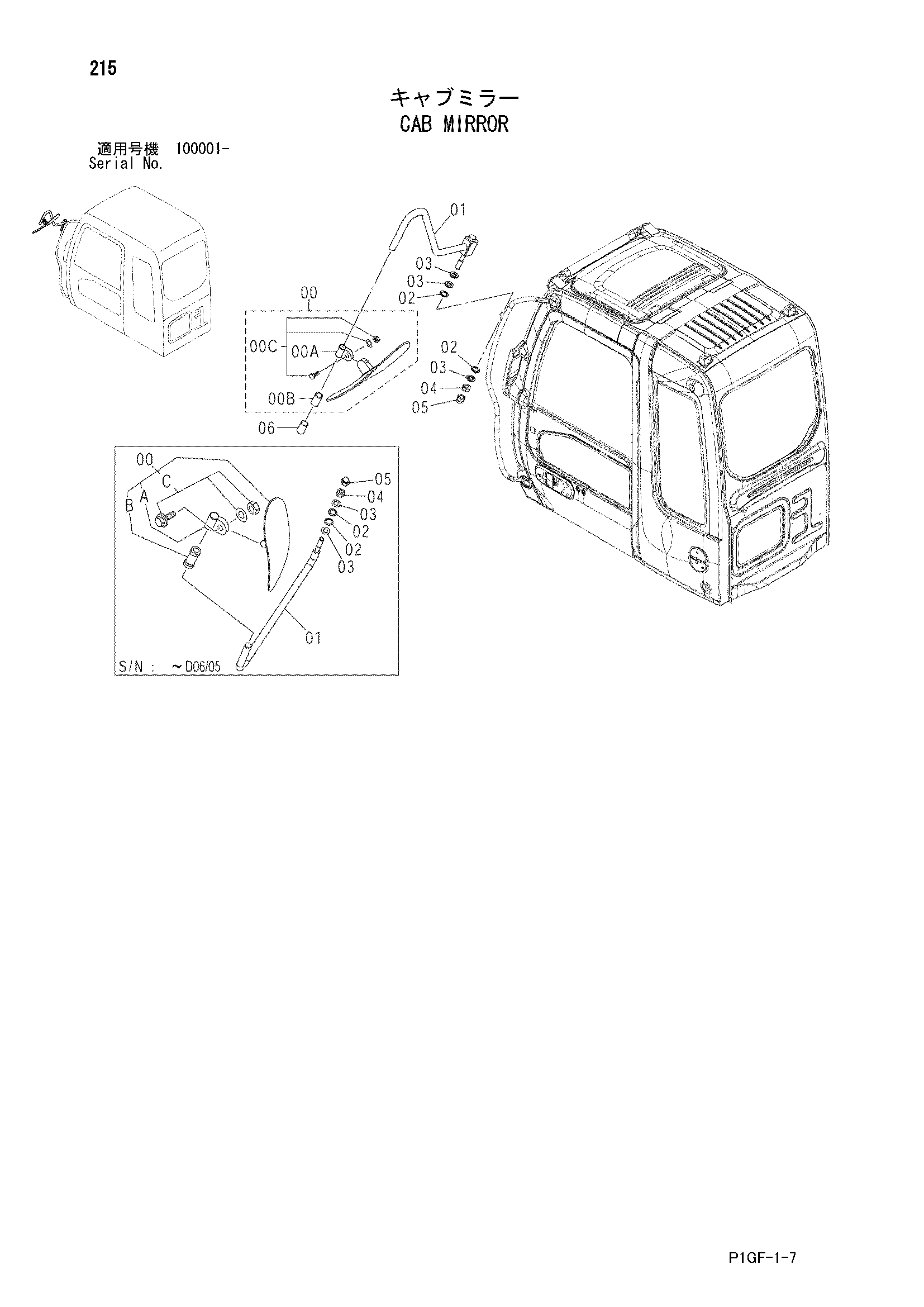 215

キャブミラー
CAB MIRROR

適用号機 100001-
Serial No.

01
03
03
02
00
00C
00A
00B
06
02
03
04
05

00
C
A
B
05
04
03
02
02
03
01
S/N : ~D06/05

P1GF-1-7